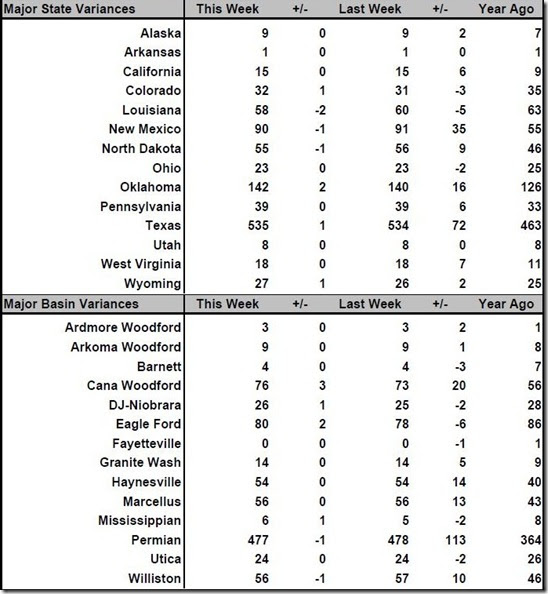 | Major State Variances | This Week | +/- | Last Week | +/- | Year Ago |
|---|---|---|---|---|---|
| Alaska | 9 | 0 | 9 | 2 | 7 |
| Arkansas | 1 | 0 | 1 | 0 | 1 |
| California | 15 | 0 | 15 | 6 | 9 |
| Colorado | 32 | 1 | 31 | -3 | 35 |
| Louisiana | 58 | -2 | 60 | -5 | 63 |
| New Mexico | 90 | -1 | 91 | 35 | 55 |
| North Dakota | 55 | -1 | 56 | 9 | 46 |
| Ohio | 23 | 0 | 23 | -2 | 25 |
| Oklahoma | 142 | 2 | 140 | 16 | 126 |
| Pennsylvania | 39 | 0 | 39 | 6 | 33 |
| Texas | 535 | 1 | 534 | 72 | 463 |
| Utah | 8 | 0 | 8 | 0 | 8 |
| West Virginia | 18 | 0 | 18 | 7 | 11 |
| Wyoming | 27 | 1 | 26 | 2 | 25 |

| Major Basin Variances | This Week | +/- | Last Week | +/- | Year Ago |
|---|---|---|---|---|---|
| Ardmore Woodford | 3 | 0 | 3 | 2 | 1 |
| Arkoma Woodford | 9 | 0 | 9 | 1 | 8 |
| Barnett | 4 | 0 | 4 | -3 | 7 |
| Cana Woodford | 76 | 3 | 73 | 20 | 56 |
| DJ-Niobrara | 26 | 1 | 25 | -2 | 28 |
| Eagle Ford | 80 | 2 | 78 | -6 | 86 |
| Fayetteville | 0 | 0 | 0 | -1 | 1 |
| Granite Wash | 14 | 0 | 14 | 5 | 9 |
| Haynesville | 54 | 0 | 54 | 14 | 40 |
| Marcellus | 56 | 0 | 56 | 13 | 43 |
| Mississippian | 6 | 1 | 5 | -2 | 8 |
| Permian | 477 | -1 | 478 | 113 | 364 |
| Utica | 24 | 0 | 24 | -2 | 26 |
| Williston | 56 | -1 | 57 | 10 | 46 |